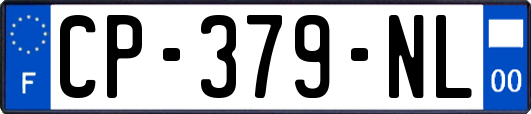 F
CP-379-NL
00